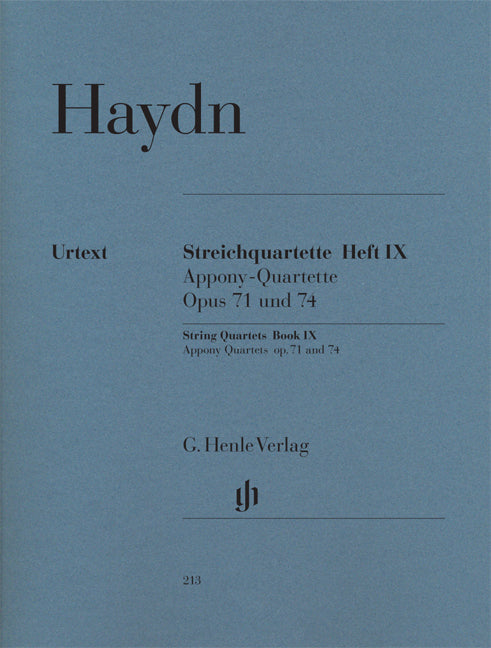 Haydn

Urtext

Streichquartette Heft IX
Appony-Quartette
Opus 71 und 74

String Quartets Book IX
Appony Quartets op. 71 and 74

G. Henle Verlag

213